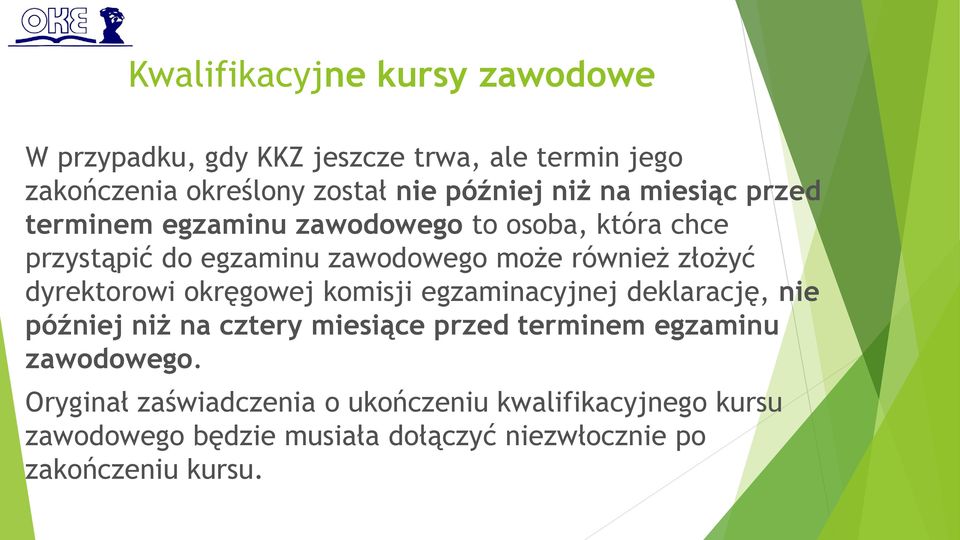 OKE

Kwalifikacyjne kursy zawodowe

W przypadku, gdy KKZ jeszcze trwa, ale termin jego zakończenia określony został nie później niż na miesiąc przed terminem egzaminu zawodowego to osoba, która chce przystąpić do egzaminu zawodowego może również złożyć dyrektorowi okręgowej komisji egzaminacyjnej deklarację, nie później niż na cztery miesiące przed terminem egzaminu zawodowego.

Oryginał zaświadczenia o ukończeniu kwalifikacyjnego kursu zawodowego będzie musiała dołączyć niezwłocznie po zakończeniu kursu.